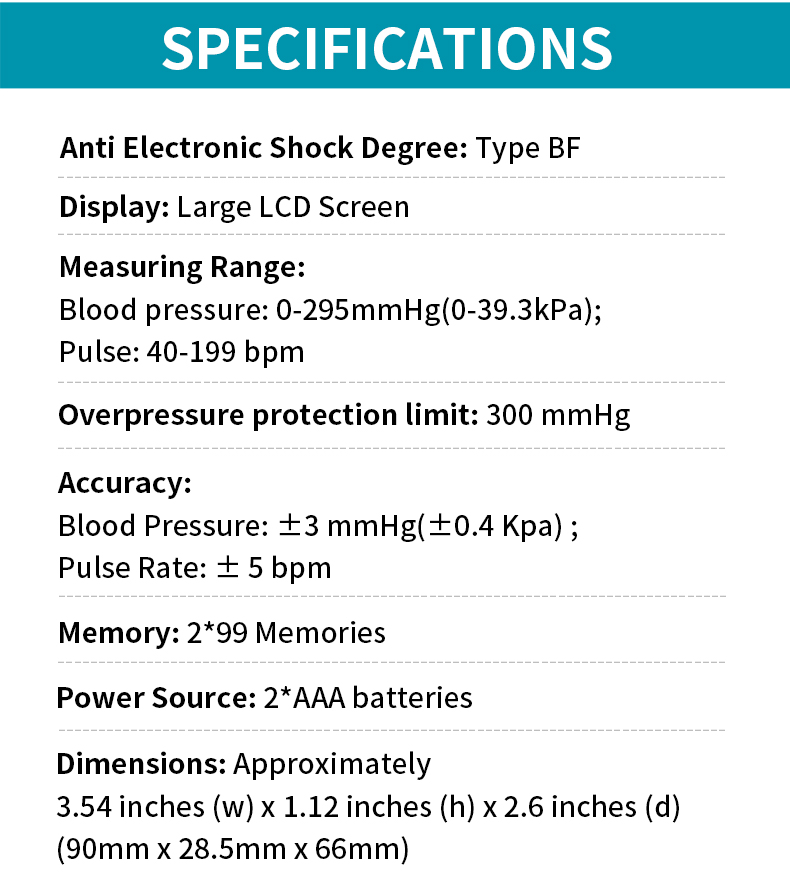 SPECIFICATIONS

Anti Electronic Shock Degree: Type BF

Display: Large LCD Screen

Measuring Range:
Blood pressure: 0-295mmHg(0-39.3kPa);
Pulse: 40-199 bpm

Overpressure protection limit: 300 mmHg

Accuracy:
Blood Pressure: ±3 mmHg(±0.4 Kpa) ;
Pulse Rate: ± 5 bpm

Memory: 2*99 Memories

Power Source: 2*AAA batteries

Dimensions: Approximately
3.54 inches (w) x 1.12 inches (h) x 2.6 inches (d)
(90mm x 28.5mm x 66mm)